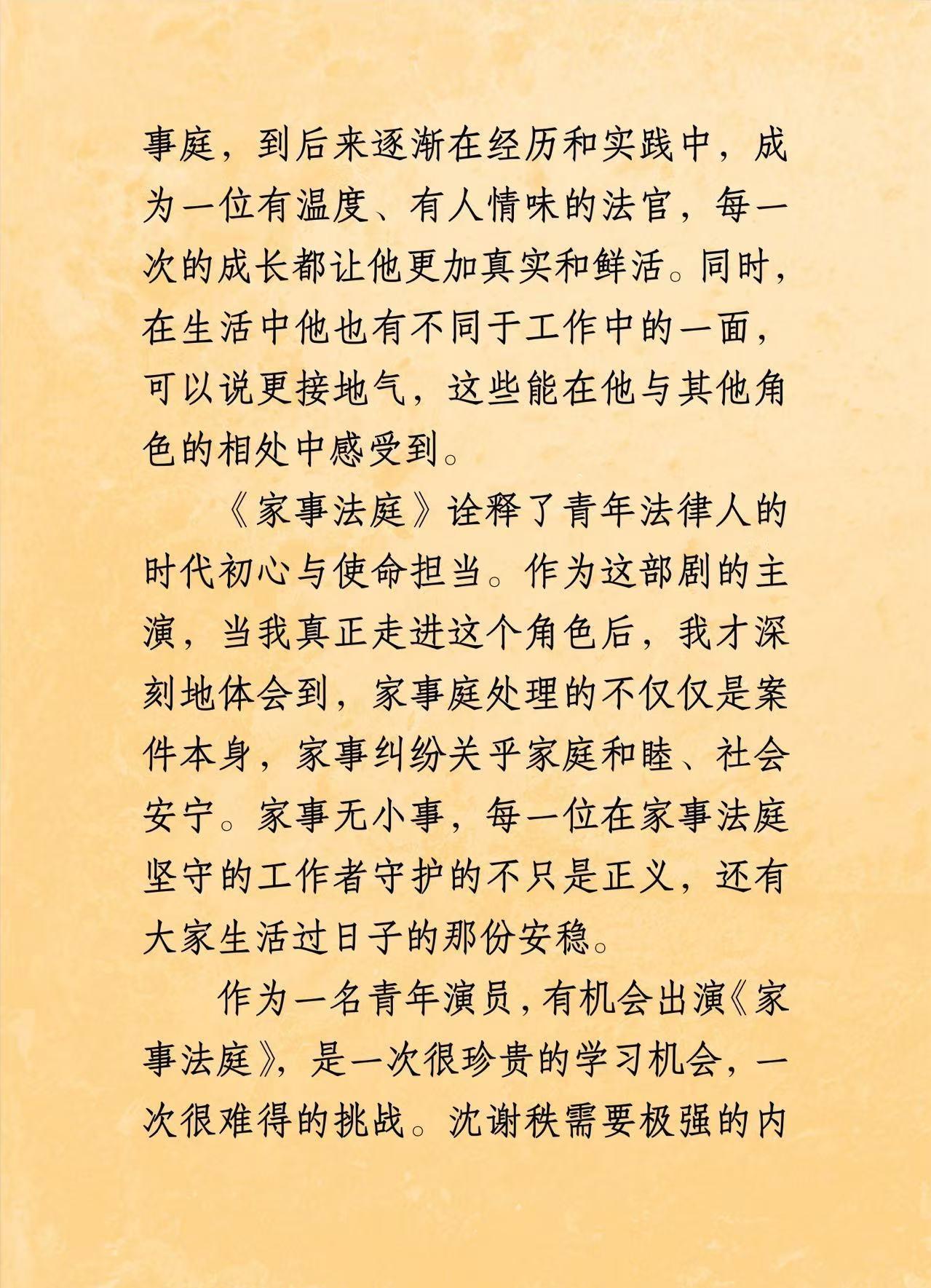 事庭，到后来逐渐在经历和实践中，成为一位有温度、有人情味的法官，每一次的成长都让他更加真实和鲜活。同时，在生活中他也有不同于工作中的一面，可以说更接地气，这些能在他与其他角色的相处中感受到。

《家事法庭》诠释了青年法律人的时代初心与使命担当。作为这部剧的主演，当我真正走进这个角色后，我才深刻地体会到，家事庭处理的不仅仅是案件本身，家事纠纷关乎家庭和睦、社会安宁。家事无小事，每一位在家事法庭坚守的工作者守护的不只是正义，还有大家生活过日子的那份安稳。

作为一名青年演员，有机会出演《家事法庭》，是一次很珍贵的学习机会，一次很难得的挑战。沈谢秩需要极强的内